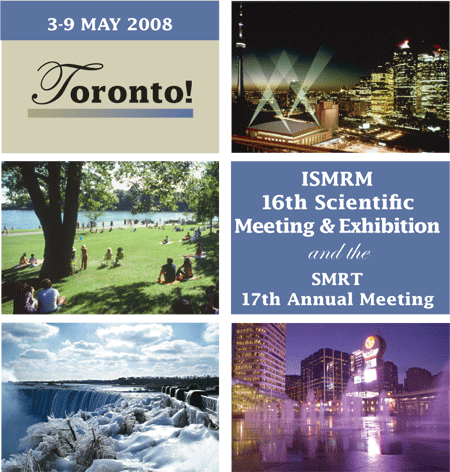 3-9 MAY 2008

Toronto!

ISMRM
16th Scientific
Meeting & Exhibition
and the
SMRT
17th Annual Meeting